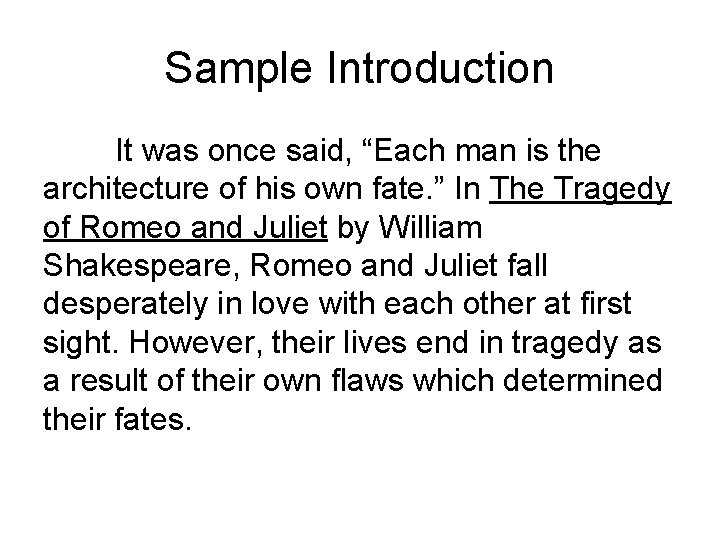 Sample Introduction

It was once said, "Each man is the architecture of his own fate." In The Tragedy of Romeo and Juliet by William Shakespeare, Romeo and Juliet fall desperately in love with each other at first sight. However, their lives end in tragedy as a result of their own flaws which determined their fates.